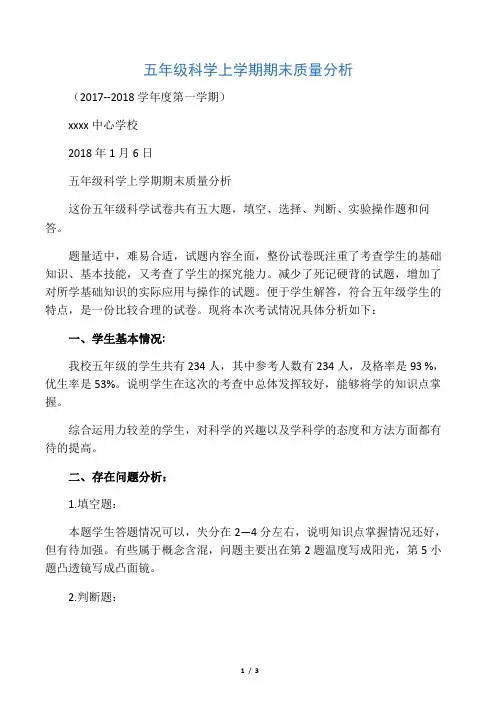 五年级科学上学期期末质量分析

（2017--2018 学年度第一学期）

xxxx 中心学校

2018 年 1 月 6 日

五年级科学上学期期末质量分析

这份五年级科学试卷共有五大题，填空、选择、判断、实验操作题和问答。

题量适中，难易合适，试题内容全面，整份试卷既注重了考查学生的基础知识、基本技能，又考查了学生的探究能力。减少了死记硬背的试题，增加了对所学基础知识的实际应用与操作的试题。便于学生解答，符合五年级学生的特点，是一份比较合理的试卷。现将本次考试情况具体分析如下：

一、学生基本情况:

我校五年级的学生共有 234 人，其中参考人数有 234 人，及格率是 93 %，优生率是 53%。说明学生在这次的考查中总体发挥较好，能够将学的知识点掌握。

综合运用力较差的学生，对科学的兴趣以及学科学的态度和方法方面都有待的提高。

二、存在问题分析：

1.填空题：

本题学生答题情况可以，失分在 2—4 分左右，说明知识点掌握情况还好，但有待加强。有些属于概念含混，问题主要出在第 2 题温度写成阳光，第 5 小题凸透镜写成凸面镜。

2.判断题：

1 / 3